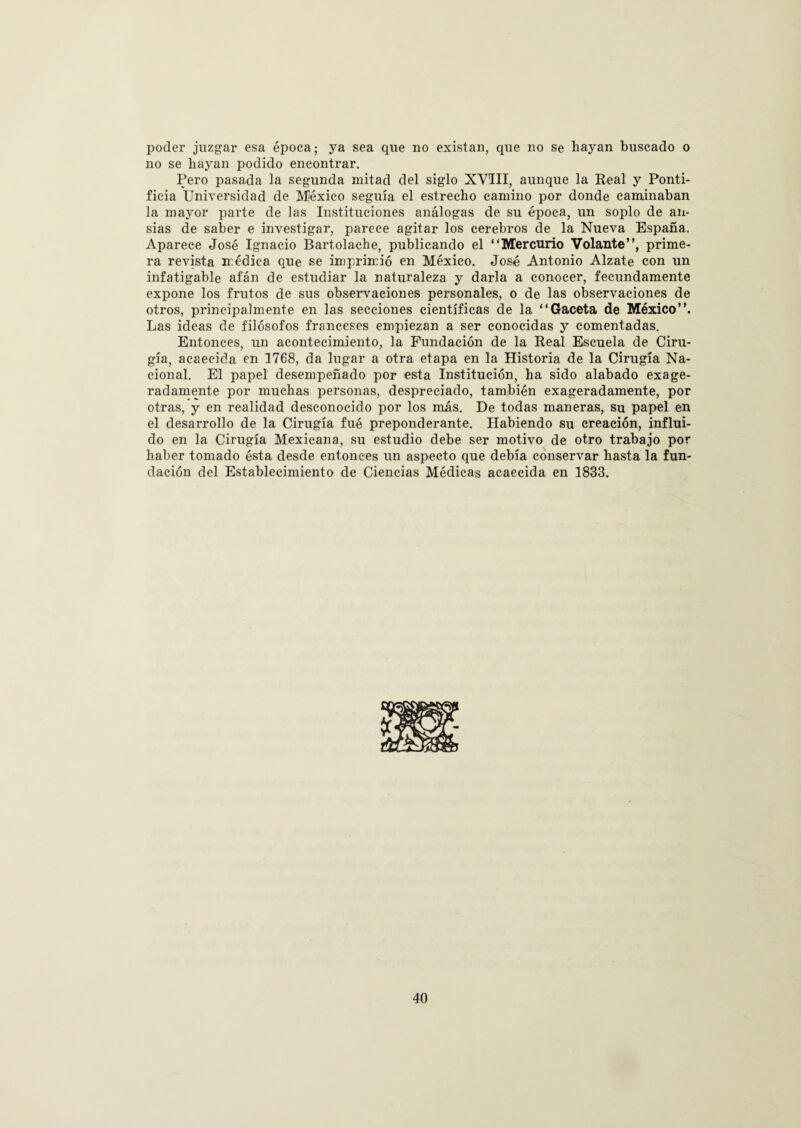 poder juzgar esa época; ya sea que no existan, que no se hayan buscado o no se hayan podido encontrar.

Pero pasada la segunda mitad del siglo XVIII, aunque la Real y Pontificia Universidad de México seguía el estrecho camino por donde caminaban la mayor parte de las Instituciones análogas de su época, un soplo de ansias de saber e investigar, parece agitar los cerebros de la Nueva España. Aparece José Ignacio Bartolache, publicando el "Mercurio Volante", primera revista médica que se imprimió en México. José Antonio Alzate con un infatigable afán de estudiar la naturaleza y darla a conocer, fecundamente expone los frutos de sus observaciones personales, o de las observaciones de otros, principalmente en las secciones científicas de la "Gaceta de México". Las ideas de filósofos franceses empiezan a ser conocidas y comentadas.

Entonces, un acontecimiento, la Fundación de la Real Escuela de Cirugía, acaecida en 1768, da lugar a otra etapa en la Historia de la Cirugía Nacional. El papel desempeñado por esta Institución, ha sido alabado exageradamente por muchas personas, despreciado, también exageradamente, por otras, y en realidad desconocido por los más. De todas maneras, su papel en el desarrollo de la Cirugía fué preponderante. Habiendo su creación, influido en la Cirugía Mexicana, su estudio debe ser motivo de otro trabajo por haber tomado ésta desde entonces un aspecto que debía conservar hasta la fundación del Establecimiento de Ciencias Médicas acaecida en 1833.

40